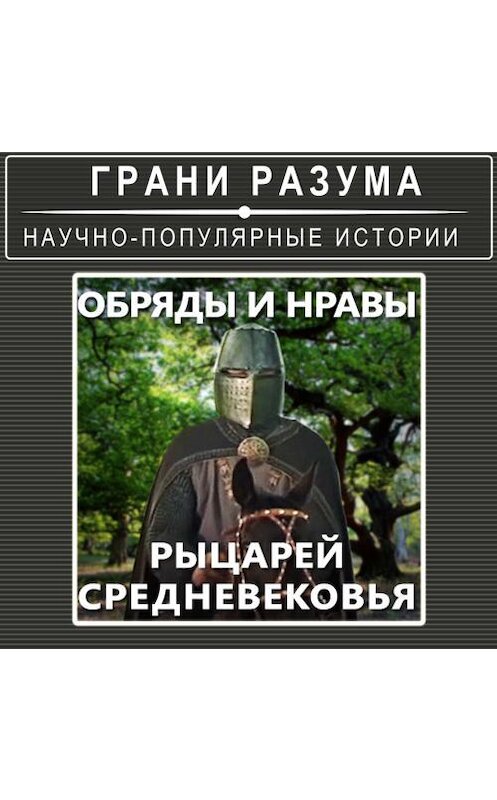 ГРАНИ РАЗУМА
НАУЧНО-ПОПУЛЯРНЫЕ ИСТОРИИ

ОБРЯДЫ И НРАВЫ

РЫЦАРЕЙ СРЕДНЕВЕКОВЬЯ